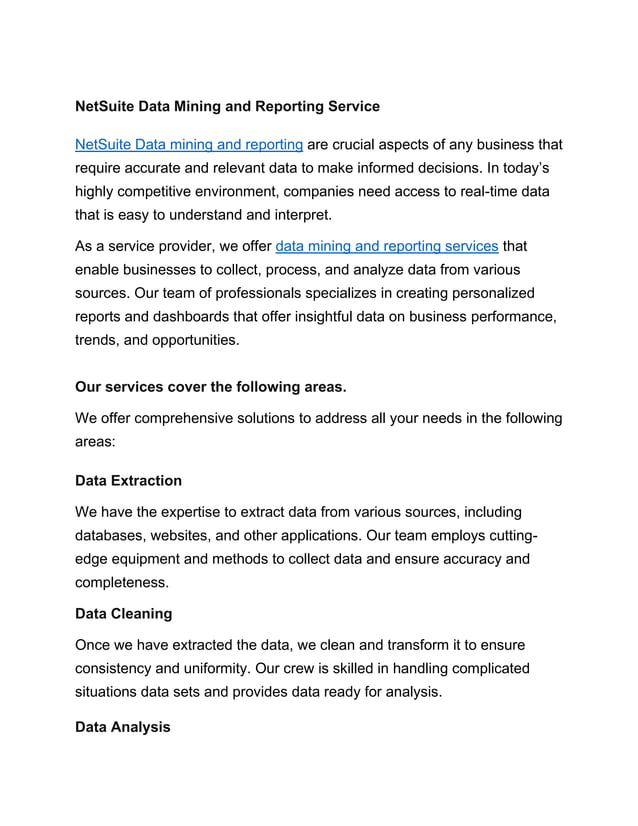 NetSuite Data Mining and Reporting Service

NetSuite Data mining and reporting are crucial aspects of any business that require accurate and relevant data to make informed decisions. In today's highly competitive environment, companies need access to real-time data that is easy to understand and interpret.

As a service provider, we offer data mining and reporting services that enable businesses to collect, process, and analyze data from various sources. Our team of professionals specializes in creating personalized reports and dashboards that offer insightful data on business performance, trends, and opportunities.

Our services cover the following areas.

We offer comprehensive solutions to address all your needs in the following areas:

Data Extraction

We have the expertise to extract data from various sources, including databases, websites, and other applications. Our team employs cutting-edge equipment and methods to collect data and ensure accuracy and completeness.

Data Cleaning

Once we have extracted the data, we clean and transform it to ensure consistency and uniformity. Our crew is skilled in handling complicated situations data sets and provides data ready for analysis.

Data Analysis